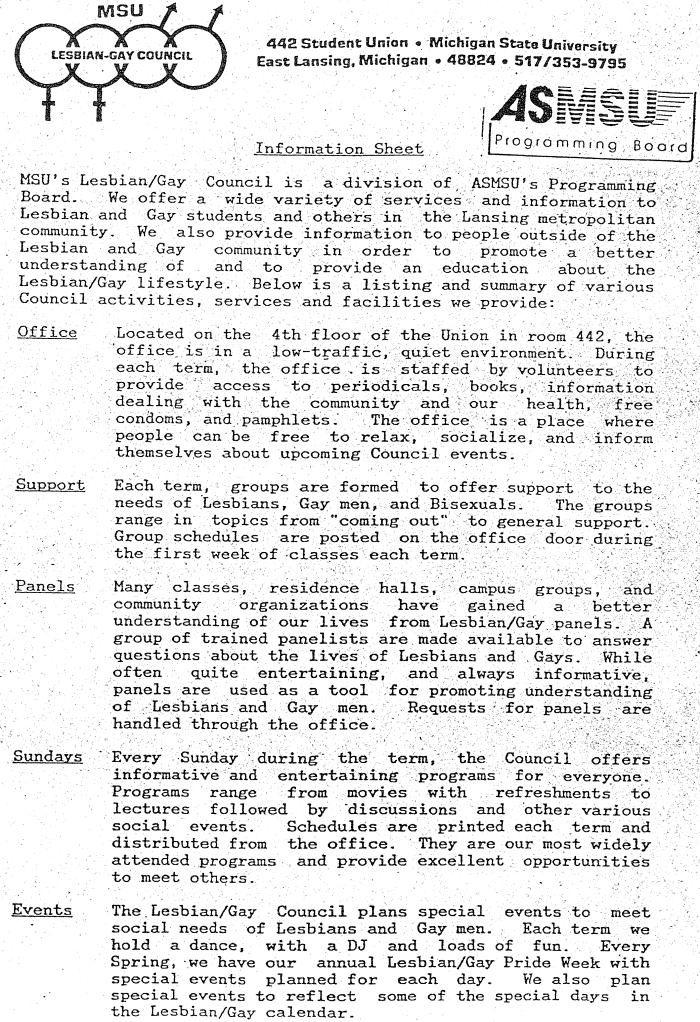 MSU
LESBIAN-GAY COUNCIL

442 Student Union • Michigan State University
East Lansing, Michigan • 48824 • 517/353-9795

ASMSU
Programming Board

Information Sheet

MSU's Lesbian/Gay Council is a division of ASMSU's Programming Board. We offer a wide variety of services and information to Lesbian and Gay students and others in the Lansing metropolitan community. We also provide information to people outside of the Lesbian and Gay community in order to promote a better understanding of and to provide an education about the Lesbian/Gay lifestyle. Below is a listing and summary of various Council activities, services and facilities we provide:

Office Located on the 4th floor of the Union in room 442, the office is in a low-traffic, quiet environment. During each term, the office is staffed by volunteers to provide access to periodicals, books, information dealing with the community and our health, free condoms, and pamphlets. The office is a place where people can be free to relax, socialize, and inform themselves about upcoming Council events.

Support Each term, groups are formed to offer support to the needs of Lesbians, Gay men, and Bisexuals. The groups range in topics from "coming out" to general support. Group schedules are posted on the office door during the first week of classes each term.

Panels Many classes, residence halls, campus groups, and community organizations have gained a better understanding of our lives from Lesbian/Gay panels. A group of trained panelists are made available to answer questions about the lives of Lesbians and Gays. While often quite entertaining, and always informative, panels are used as a tool for promoting understanding of Lesbians and Gay men. Requests for panels are handled through the office.

Sundays Every Sunday during the term, the Council offers informative and entertaining programs for everyone. Programs range from movies with refreshments to lectures followed by discussions and other various social events. Schedules are printed each term and distributed from the office. They are our most widely attended programs and provide excellent opportunities to meet others.

Events The Lesbian/Gay Council plans special events to meet social needs of Lesbians and Gay men. Each term we hold a dance, with a DJ and loads of fun. Every Spring, we have our annual Lesbian/Gay Pride Week with special events planned for each day. We also plan special events to reflect some of the special days in the Lesbian/Gay calendar.